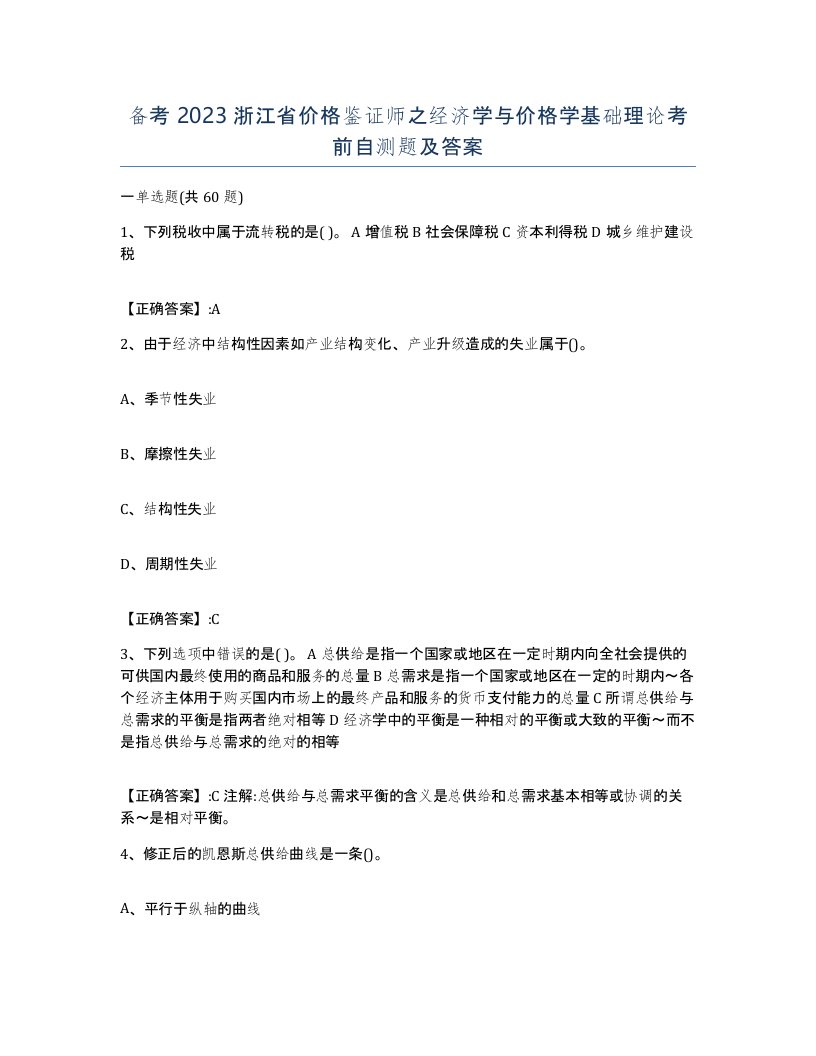 备考 2023 浙江省价格鉴证师之经济学与价格学基础理论考前自测题及答案

一单选题(共 60 题)

1、下列税收中属于流转税的是( )。 A 增值税 B 社会保障税 C 资本利得税 D 城乡维护建设税

【正确答案】:A

2、由于经济中结构性因素如产业结构变化、产业升级造成的失业属于()。

A、季节性失业

B、摩擦性失业

C、结构性失业

D、周期性失业

【正确答案】:C

3、下列选项中错误的是( )。 A 总供给是指一个国家或地区在一定时期内向全社会提供的可供国内最终使用的商品和服务的总量 B 总需求是指一个国家或地区在一定的时期内～各个经济主体用于购买国内市场上的最终产品和服务的货币支付能力的总量 C 所谓总供给与总需求的平衡是指两者绝对相等 D 经济学中的平衡是一种相对的平衡或大致的平衡～而不是指总供给与总需求的绝对的相等

【正确答案】:C 注解:总供给与总需求平衡的含义是总供给和总需求基本相等或协调的关系～是相对平衡。

4、修正后的凯恩斯总供给曲线是一条()。

A、平行于纵轴的曲线